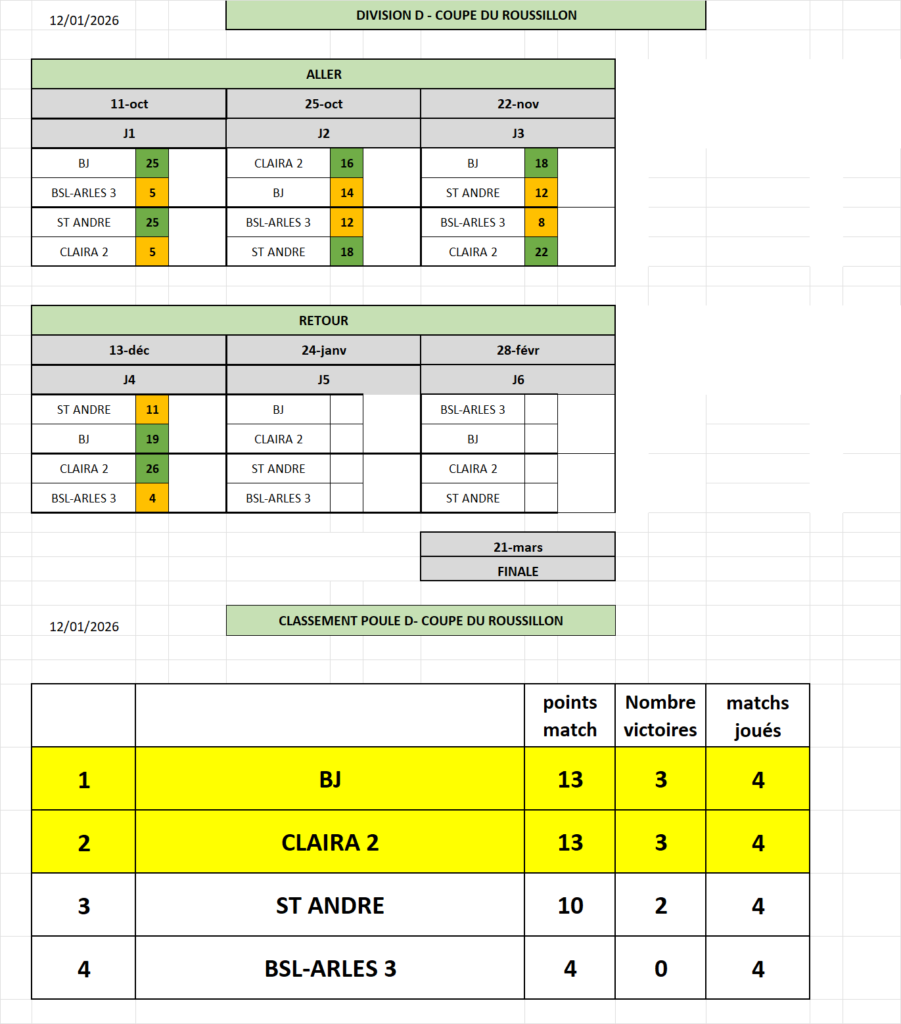 12/01/2026

DIVISION D - COUPE DU ROUSSILLON

ALLER

| 11-oct | | 25-oct | | 22-nov | |
|---|---|---|---|---|---|
| J1 | | J2 | | J3 | |
| BJ | 25 | CLAIRA 2 | 16 | BJ | 18 |
| BSL-ARLES 3 | 5 | BJ | 14 | ST ANDRE | 12 |
| ST ANDRE | 25 | BSL-ARLES 3 | 12 | BSL-ARLES 3 | 8 |
| CLAIRA 2 | 5 | ST ANDRE | 18 | CLAIRA 2 | 22 |

RETOUR

| 13-déc | | 24-janv | | 28-févr | |
|---|---|---|---|---|---|
| J4 | | J5 | | J6 | |
| ST ANDRE | 11 | BJ | | BSL-ARLES 3 | |
| BJ | 19 | CLAIRA 2 | | BJ | |
| CLAIRA 2 | 26 | ST ANDRE | | CLAIRA 2 | |
| BSL-ARLES 3 | 4 | BSL-ARLES 3 | | ST ANDRE | |

21-mars
FINALE

12/01/2026

CLASSEMENT POULE D- COUPE DU ROUSSILLON

| | | points match | Nombre victoires | matchs joués |
|---|---|---|---|---|
| 1 | BJ | 13 | 3 | 4 |
| 2 | CLAIRA 2 | 13 | 3 | 4 |
| 3 | ST ANDRE | 10 | 2 | 4 |
| 4 | BSL-ARLES 3 | 4 | 0 | 4 |